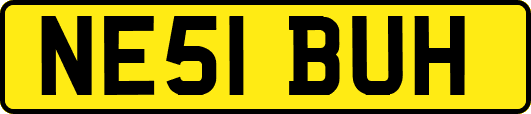 NE51 BUH